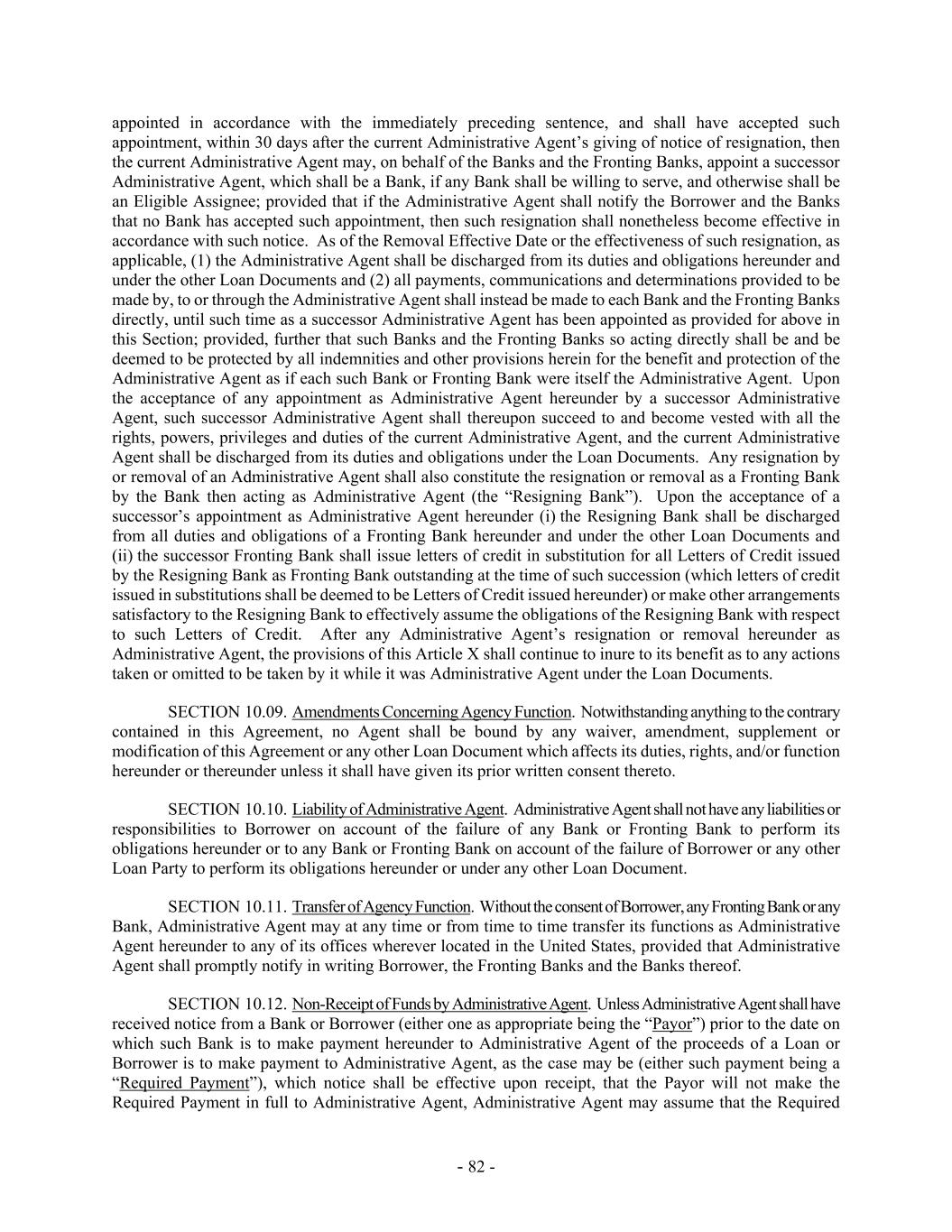 appointed in accordance with the immediately preceding sentence, and shall have accepted such appointment, within 30 days after the current Administrative Agent's giving of notice of resignation, then the current Administrative Agent may, on behalf of the Banks and the Fronting Banks, appoint a successor Administrative Agent, which shall be a Bank, if any Bank shall be willing to serve, and otherwise shall be an Eligible Assignee; provided that if the Administrative Agent shall notify the Borrower and the Banks that no Bank has accepted such appointment, then such resignation shall nonetheless become effective in accordance with such notice. As of the Removal Effective Date or the effectiveness of such resignation, as applicable, (1) the Administrative Agent shall be discharged from its duties and obligations hereunder and under the other Loan Documents and (2) all payments, communications and determinations provided to be made by, to or through the Administrative Agent shall instead be made to each Bank and the Fronting Banks directly, until such time as a successor Administrative Agent has been appointed as provided for above in this Section; provided, further that such Banks and the Fronting Banks so acting directly shall be and be deemed to be protected by all indemnities and other provisions herein for the benefit and protection of the Administrative Agent as if each such Bank or Fronting Bank were itself the Administrative Agent. Upon the acceptance of any appointment as Administrative Agent hereunder by a successor Administrative Agent, such successor Administrative Agent shall thereupon succeed to and become vested with all the rights, powers, privileges and duties of the current Administrative Agent, and the current Administrative Agent shall be discharged from its duties and obligations under the Loan Documents. Any resignation by or removal of an Administrative Agent shall also constitute the resignation or removal as a Fronting Bank by the Bank then acting as Administrative Agent (the "Resigning Bank"). Upon the acceptance of a successor's appointment as Administrative Agent hereunder (i) the Resigning Bank shall be discharged from all duties and obligations of a Fronting Bank hereunder and under the other Loan Documents and (ii) the successor Fronting Bank shall issue letters of credit in substitution for all Letters of Credit issued by the Resigning Bank as Fronting Bank outstanding at the time of such succession (which letters of credit issued in substitutions shall be deemed to be Letters of Credit issued hereunder) or make other arrangements satisfactory to the Resigning Bank to effectively assume the obligations of the Resigning Bank with respect to such Letters of Credit. After any Administrative Agent's resignation or removal hereunder as Administrative Agent, the provisions of this Article X shall continue to inure to its benefit as to any actions taken or omitted to be taken by it while it was Administrative Agent under the Loan Documents.

SECTION 10.09. Amendments Concerning Agency Function. Notwithstanding anything to the contrary contained in this Agreement, no Agent shall be bound by any waiver, amendment, supplement or modification of this Agreement or any other Loan Document which affects its duties, rights, and/or function hereunder or thereunder unless it shall have given its prior written consent thereto.

SECTION 10.10. Liability of Administrative Agent. Administrative Agent shall not have any liabilities or responsibilities to Borrower on account of the failure of any Bank or Fronting Bank to perform its obligations hereunder or to any Bank or Fronting Bank on account of the failure of Borrower or any other Loan Party to perform its obligations hereunder or under any other Loan Document.

SECTION 10.11. Transfer of Agency Function. Without the consent of Borrower, any Fronting Bank or any Bank, Administrative Agent may at any time or from time to time transfer its functions as Administrative Agent hereunder to any of its offices wherever located in the United States, provided that Administrative Agent shall promptly notify in writing Borrower, the Fronting Banks and the Banks thereof.

SECTION 10.12. Non-Receipt of Funds by Administrative Agent. Unless Administrative Agent shall have received notice from a Bank or Borrower (either one as appropriate being the "Payor") prior to the date on which such Bank is to make payment hereunder to Administrative Agent of the proceeds of a Loan or Borrower is to make payment to Administrative Agent, as the case may be (either such payment being a "Required Payment"), which notice shall be effective upon receipt, that the Payor will not make the Required Payment in full to Administrative Agent, Administrative Agent may assume that the Required

- 82 -